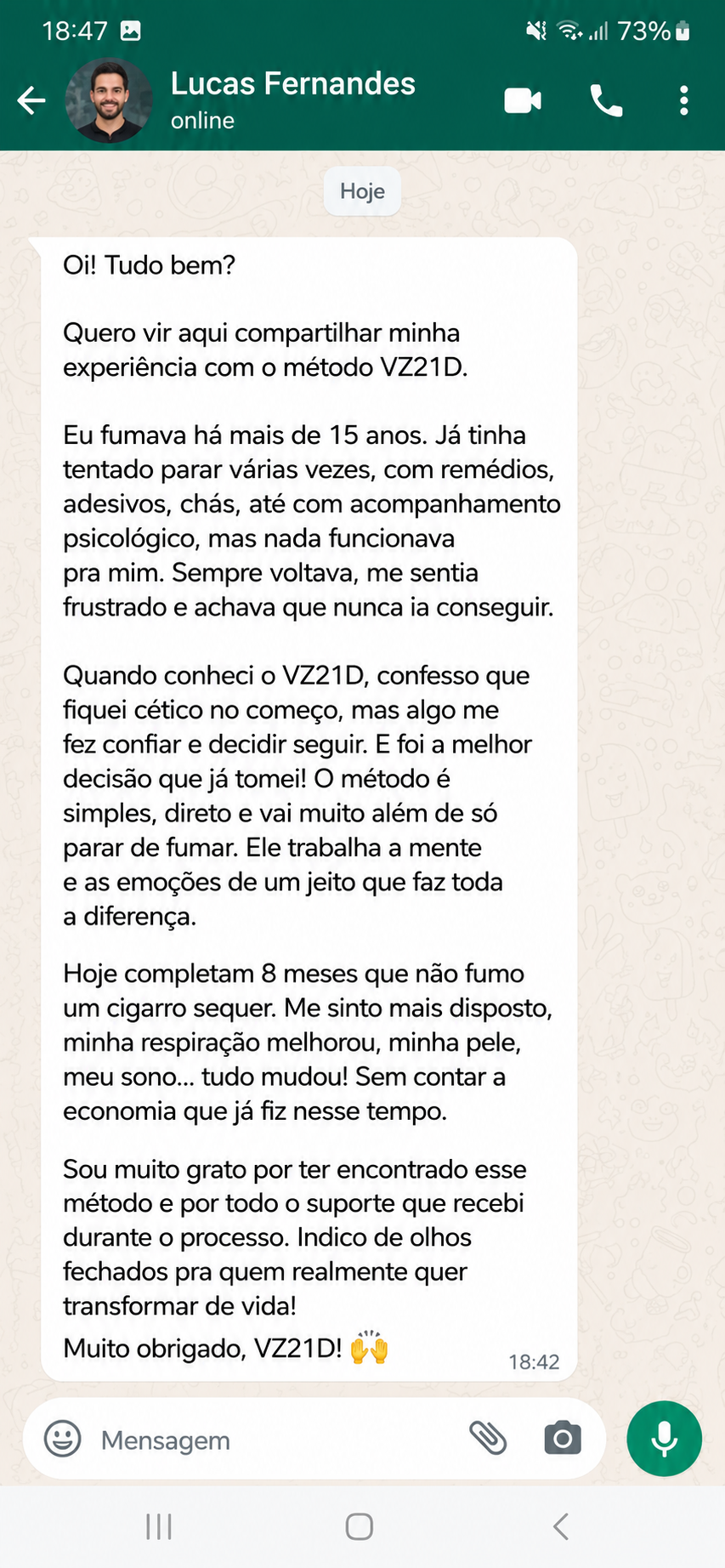 18:47

73%

Lucas Fernandes
online

Hoje

Oi! Tudo bem?

Quero vir aqui compartilhar minha experiência com o método VZ21D.

Eu fumava há mais de 15 anos. Já tinha tentado parar várias vezes, com remédios, adesivos, chás, até com acompanhamento psicológico, mas nada funcionava pra mim. Sempre voltava, me sentia frustrado e achava que nunca ia conseguir.

Quando conheci o VZ21D, confesso que fiquei cético no começo, mas algo me fez confiar e decidir seguir. E foi a melhor decisão que já tomei! O método é simples, direto e vai muito além de só parar de fumar. Ele trabalha a mente e as emoções de um jeito que faz toda a diferença.

Hoje completam 8 meses que não fumo um cigarro sequer. Me sinto mais disposto, minha respiração melhorou, minha pele, meu sono... tudo mudou! Sem contar a economia que já fiz nesse tempo.

Sou muito grato por ter encontrado esse método e por todo o suporte que recebi durante o processo. Indico de olhos fechados pra quem realmente quer transformar de vida!
Muito obrigado, VZ21D! 🙌 18:42

Mensagem